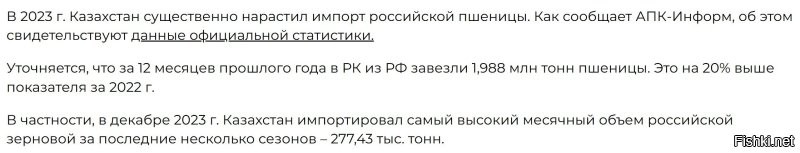 В 2023 г. Казахстан существенно нарастил импорт российской пшеницы. Как сообщает АПК-Информ, об этом свидетельствуют данные официальной статистики.

Уточняется, что за 12 месяцев прошлого года в РК из РФ завезли 1,988 млн тонн пшеницы. Это на 20% выше показателя за 2022 г.

В частности, в декабре 2023 г. Казахстан импортировал самый высокий месячный объем российской зерновой за последние несколько сезонов – 277,43 тыс. тонн.

Fishki.net